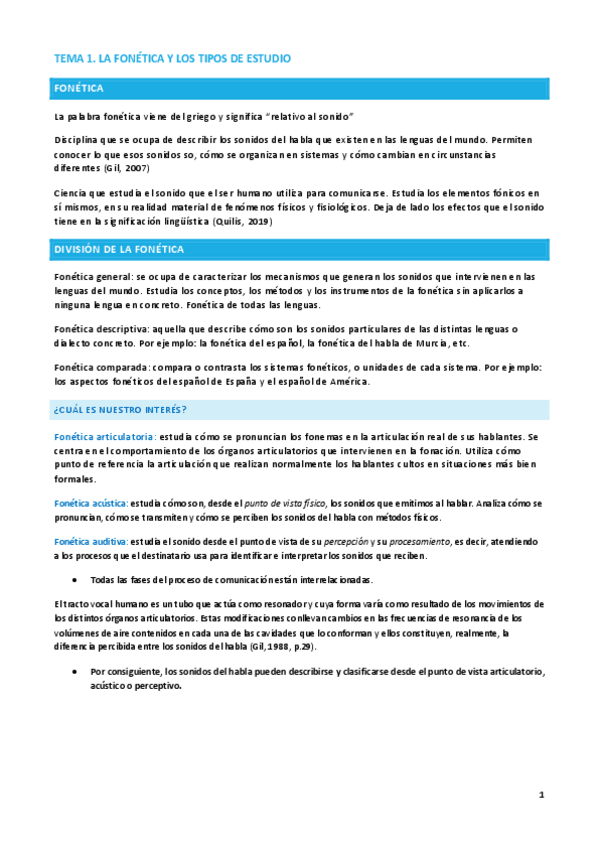 TEMA 1. LA FONÉTICA Y LOS TIPOS DE ESTUDIO

FONÉTICA

La palabra fonética viene del griego y significa "relativo al sonido"

Disciplina que se ocupa de describir los sonidos del habla que existen en las lenguas del mundo. Permiten conocer lo que esos sonidos so, cómo se organizan en sistemas y cómo cambian en circunstancias diferentes (Gil, 2007)

Ciencia que estudia el sonido que el ser humano utiliza para comunicarse. Estudia los elementos fónicos en sí mismos, en su realidad material de fenómenos físicos y fisiológicos. Deja de lado los efectos que el sonido tiene en la significación lingüística (Quilis, 2019)

DIVISIÓN DE LA FONÉTICA

Fonética general: se ocupa de caracterizar los mecanismos que generan los sonidos que intervienen en las lenguas del mundo. Estudia los conceptos, los métodos y los instrumentos de la fonética sin aplicarlos a ninguna lengua en concreto. Fonética de todas las lenguas.

Fonética descriptiva: aquella que describe cómo son los sonidos particulares de las distintas lenguas o dialecto concreto. Por ejemplo: la fonética del español, la fonética del habla de Murcia, etc.

Fonética comparada: compara o contrasta los sistemas fonéticos, o unidades de cada sistema. Por ejemplo: los aspectos fonéticos del español de España y el español de América.

¿CUÁL ES NUESTRO INTERÉS?

Fonética articulatoria: estudia cómo se pronuncian los fonemas en la articulación real de sus hablantes. Se centra en el comportamiento de los órganos articulatorios que intervienen en la fonación. Utiliza cómo punto de referencia la articulación que realizan normalmente los hablantes cultos en situaciones más bien formales.

Fonética acústica: estudia cómo son, desde el punto de vista físico, los sonidos que emitimos al hablar. Analiza cómo se pronuncian, cómo se transmiten y cómo se perciben los sonidos del habla con métodos físicos.

Fonética auditiva: estudia el sonido desde el punto de vista de su percepción y su procesamiento, es decir, atendiendo a los procesos que el destinatario usa para identificar e interpretar los sonidos que reciben.

• Todas las fases del proceso de comunicación están interrelacionadas.

El tracto vocal humano es un tubo que actúa como resonador y cuya forma varía como resultado de los movimientos de los distintos órganos articulatorios. Estas modificaciones conllevan cambios en las frecuencias de resonancia de los volúmenes de aire contenidos en cada una de las cavidades que lo conforman y ellos constituyen, realmente, la diferencia percibida entre los sonidos del habla (Gil, 1988, p.29).

• Por consiguiente, los sonidos del habla pueden describirse y clasificarse desde el punto de vista articulatorio, acústico o perceptivo.

1